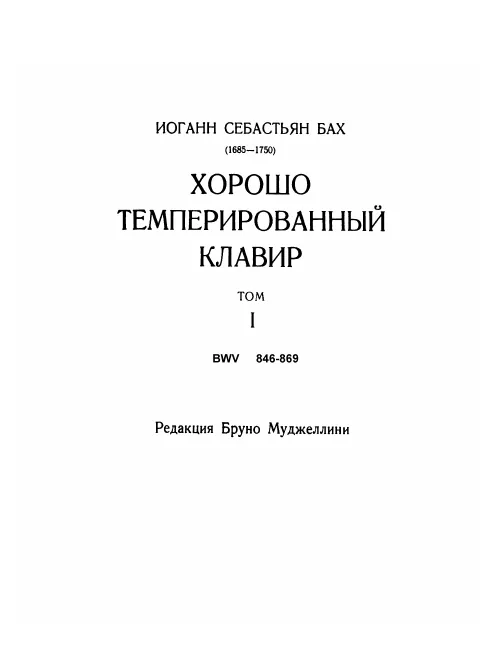 ИОГАНН СЕБАСТЬЯН БАХ
(1685—1750)

ХОРОШО
ТЕМПЕРИРОВАННЫЙ
КЛАВИР

ТОМ
I

BWV 846-869

Редакция Бруно Муджеллини